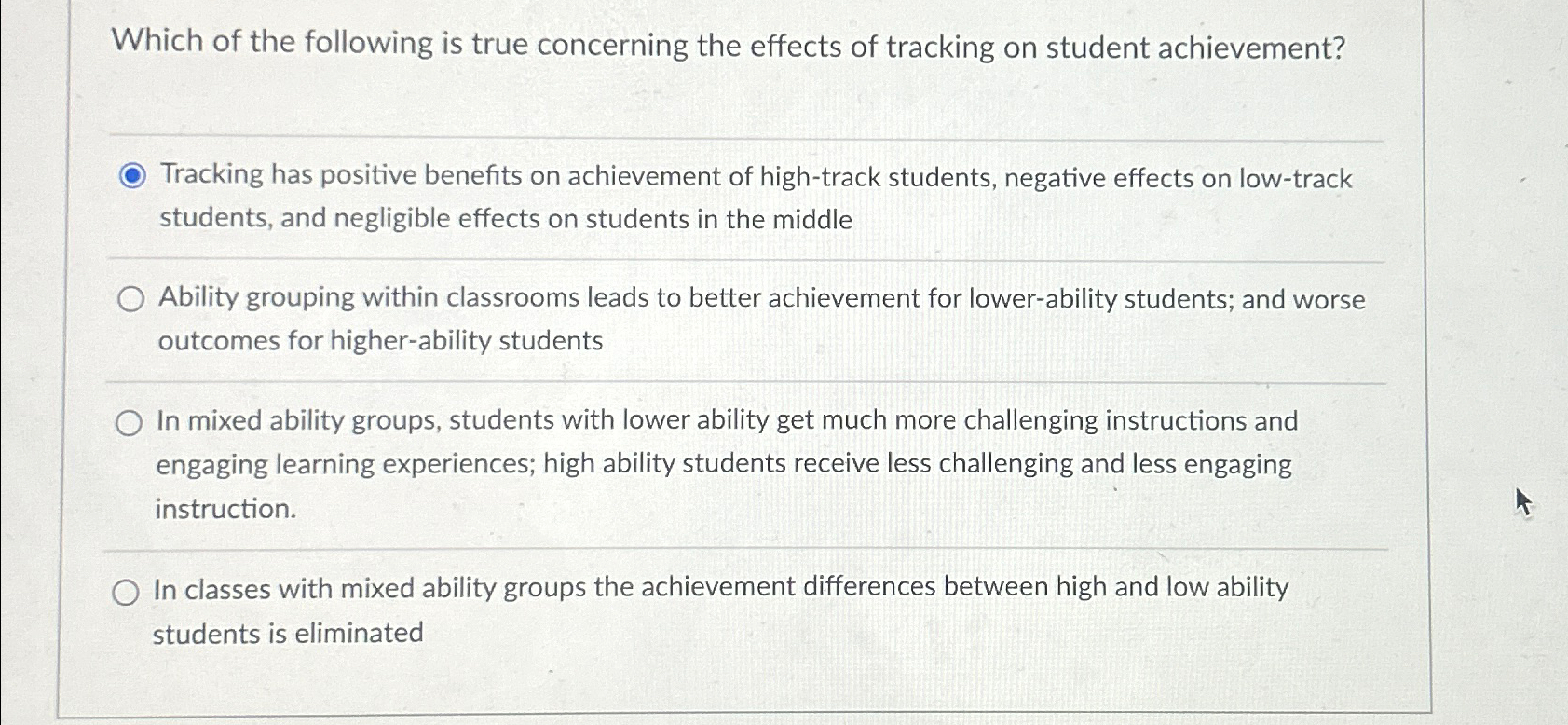 Which of the following is true concerning the effects of tracking on student achievement?

Tracking has positive benefits on achievement of high-track students, negative effects on low-track students, and negligible effects on students in the middle

Ability grouping within classrooms leads to better achievement for lower-ability students; and worse outcomes for higher-ability students

In mixed ability groups, students with lower ability get much more challenging instructions and engaging learning experiences; high ability students receive less challenging and less engaging instruction.

In classes with mixed ability groups the achievement differences between high and low ability students is eliminated